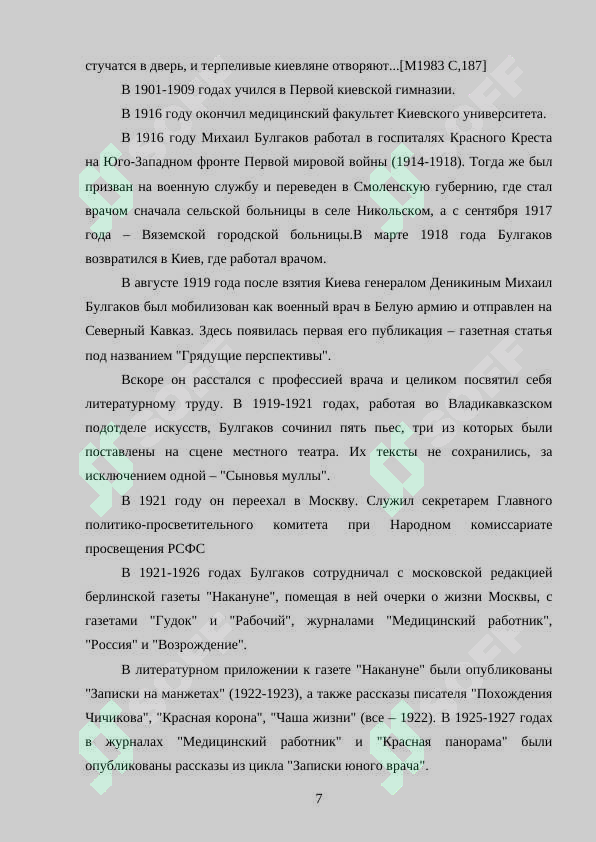 стучатся в дверь, и терпеливые киевляне отворяют...[М1983 С,187]

В 1901-1909 годах учился в Первой киевской гимназии.

В 1916 году окончил медицинский факультет Киевского университета.

В 1916 году Михаил Булгаков работал в госпиталях Красного Креста на Юго-Западном фронте Первой мировой войны (1914-1918). Тогда же был призван на военную службу и переведен в Смоленскую губернию, где стал врачом сначала сельской больницы в селе Никольском, а с сентября 1917 года – Вяземской городской больницы.В марте 1918 года Булгаков возвратился в Киев, где работал врачом.

В августе 1919 года после взятия Киева генералом Деникиным Михаил Булгаков был мобилизован как военный врач в Белую армию и отправлен на Северный Кавказ. Здесь появилась первая его публикация – газетная статья под названием "Грядущие перспективы".

Вскоре он расстался с профессией врача и целиком посвятил себя литературному труду. В 1919-1921 годах, работая во Владикавказском подотделе искусств, Булгаков сочинил пять пьес, три из которых были поставлены на сцене местного театра. Их тексты не сохранились, за исключением одной – "Сыновья муллы".

В 1921 году он переехал в Москву. Служил секретарем Главного политико-просветительного комитета при Народном комиссариате просвещения РСФС

В 1921-1926 годах Булгаков сотрудничал с московской редакцией берлинской газеты "Накануне", помещая в ней очерки о жизни Москвы, с газетами "Гудок" и "Рабочий", журналами "Медицинский работник", "Россия" и "Возрождение".

В литературном приложении к газете "Накануне" были опубликованы "Записки на манжетах" (1922-1923), а также рассказы писателя "Похождения Чичикова", "Красная корона", "Чаша жизни" (все – 1922). В 1925-1927 годах в журналах "Медицинский работник" и "Красная панорама" были опубликованы рассказы из цикла "Записки юного врача".

7